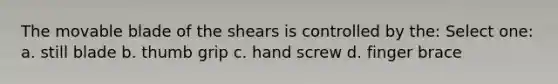 The movable blade of the shears is controlled by the: Select one: a. still blade b. thumb grip c. hand screw d. finger brace